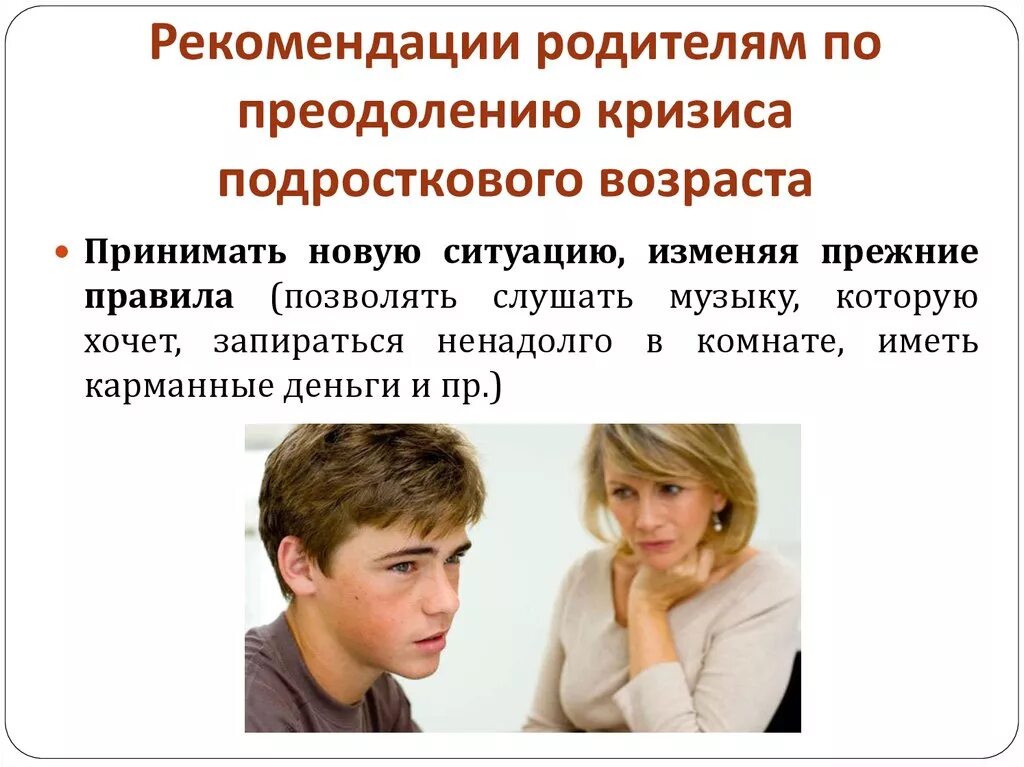 Рекомендации родителям по преодолению кризиса подросткового возраста

Принимать новую ситуацию, изменяя прежние правила (позволять слушать музыку, которую хочет, запираться ненадолго в комнате, иметь карманные деньги и пр.)